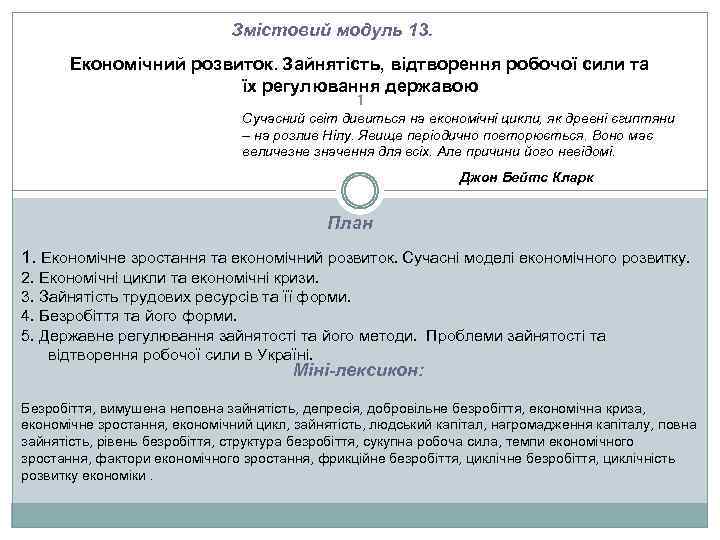 Змістовий модуль 13.

Економічний розвиток. Зайнятість, відтворення робочої сили та їх регулювання державою

1

Сучасний світ дивиться на економічні цикли, як древні єгиптяни – на розлив Нілу. Явище періодично повторюється. Воно має величезне значення для всіх. Але причини його невідомі.

Джон Бейтс Кларк

План

1. Економічне зростання та економічний розвиток. Сучасні моделі економічного розвитку.
2. Економічні цикли та економічні кризи.
3. Зайнятість трудових ресурсів та її форми.
4. Безробіття та його форми.
5. Державне регулювання зайнятості та його методи. Проблеми зайнятості та відтворення робочої сили в Україні.

Міні-лексикон:

Безробіття, вимушена неповна зайнятість, депресія, добровільне безробіття, економічна криза, економічне зростання, економічний цикл, зайнятість, людський капітал, нагромадження капіталу, повна зайнятість, рівень безробіття, структура безробіття, сукупна робоча сила, темпи економічного зростання, фактори економічного зростання, фрикційне безробіття, циклічне безробіття, циклічність розвитку економіки .